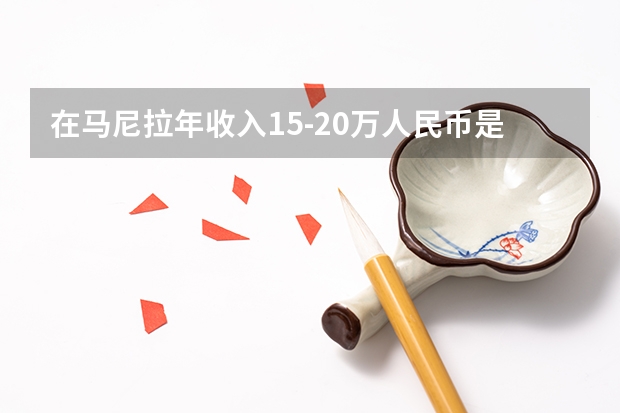 在马尼拉年收入15-20万人民币是